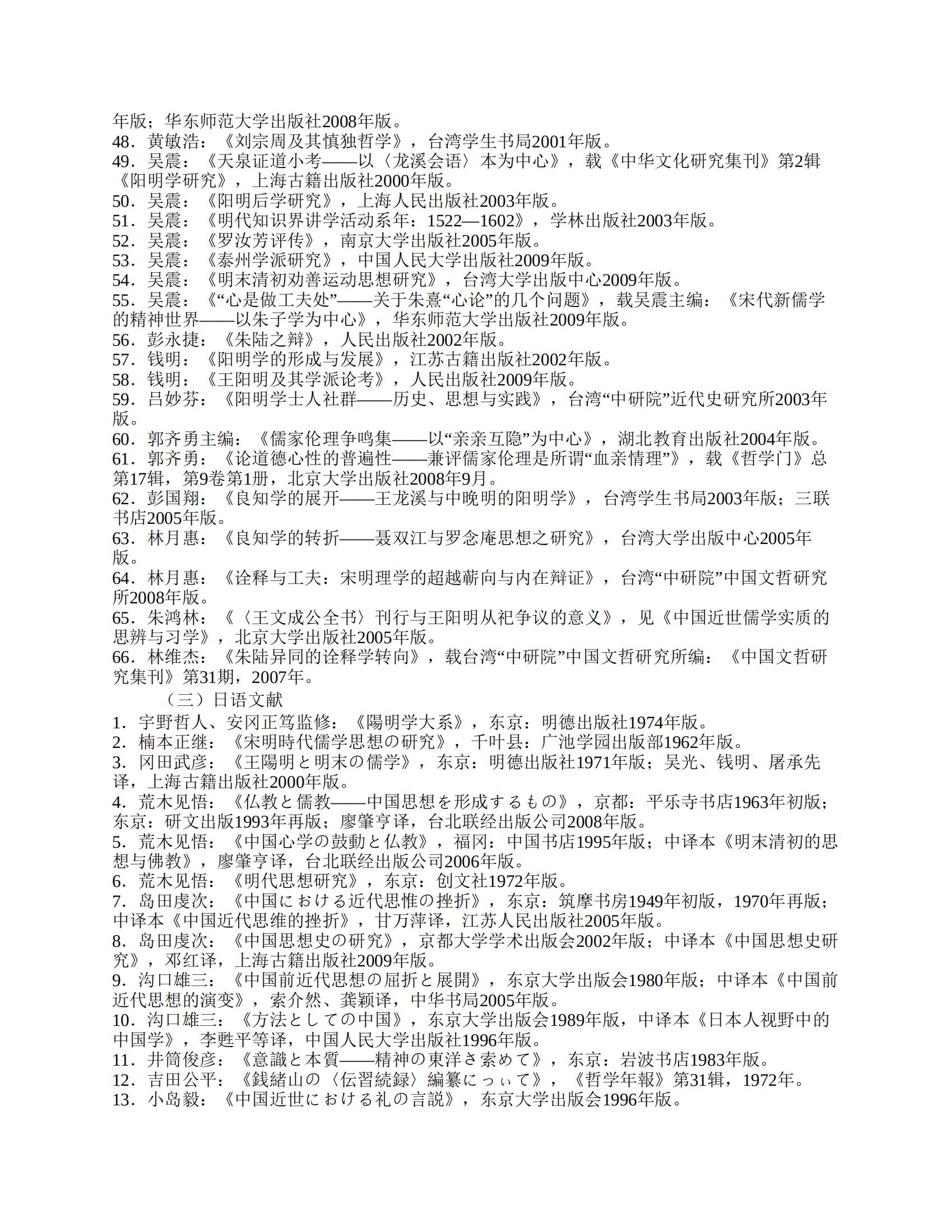 年版；华东师范大学出版社2008年版。
48．黄敏浩：《刘宗周及其慎独哲学》，台湾学生书局2001年版。
49．吴震：《天泉证道小考——以〈龙溪会语〉本为中心》，载《中华文化研究集刊》第2辑《阳明学研究》，上海古籍出版社2000年版。
50．吴震：《阳明后学研究》，上海人民出版社2003年版。
51．吴震：《明代知识界讲学活动系年：1522—1602》，学林出版社2003年版。
52．吴震：《罗汝芳评传》，南京大学出版社2005年版。
53．吴震：《泰州学派研究》，中国人民大学出版社2009年版。
54．吴震：《明末清初劝善运动思想研究》，台湾大学出版中心2009年版。
55．吴震：《“心是做工夫处”——关于朱熹“心论”的几个问题》，载吴震主编：《宋代新儒学的精神世界——以朱子学为中心》，华东师范大学出版社2009年版。
56．彭永捷：《朱陆之辩》，人民出版社2002年版。
57．钱明：《阳明学的形成与发展》，江苏古籍出版社2002年版。
58．钱明：《王阳明及其学派论考》，人民出版社2009年版。
59．吕妙芬：《阳明学士人社群——历史、思想与实践》，台湾“中研院”近代史研究所2003年版。
60．郭齐勇主编：《儒家伦理争鸣集——以“亲亲互隐”为中心》，湖北教育出版社2004年版。
61．郭齐勇：《论道德心性的普遍性——兼评儒家伦理是所谓“血亲情理”》，载《哲学门》总第17辑，第9卷第1册，北京大学出版社2008年9月。
62．彭国翔：《良知学的展开——王龙溪与中晚明的阳明学》，台湾学生书局2003年版；三联书店2005年版。
63．林月惠：《良知学的转折——聂双江与罗念庵思想之研究》，台湾大学出版中心2005年版。
64．林月惠：《诠释与工夫：宋明理学的超越蕲向与内在辩证》，台湾“中研院”中国文哲研究所2008年版。
65．朱鸿林：《〈王文成公全书〉刊行与王阳明从祀争议的意义》，见《中国近世儒学实质的思辨与习学》，北京大学出版社2005年版。
66．林维杰：《朱陆异同的诠释学转向》，载台湾“中研院”中国文哲研究所编：《中国文哲研究集刊》第31期，2007年。
（三）日语文献
1．宇野哲人、安冈正笃监修：《陽明学大系》，东京：明德出版社1974年版。
2．楠本正继：《宋明時代儒学思想の研究》，千叶县：广池学园出版部1962年版。
3．冈田武彦：《王陽明と明末の儒学》，东京：明德出版社1971年版；吴光、钱明、屠承先译，上海古籍出版社2000年版。
4．荒木见悟：《仏教と儒教——中国思想を形成するもの》，京都：平乐寺书店1963年初版；东京：研文出版1993年再版；廖肇亨译，台北联经出版公司2008年版。
5．荒木见悟：《中国心学の鼓動と仏教》，福冈：中国书店1995年版；中译本《明末清初的思想与佛教》，廖肇亨译，台北联经出版公司2006年版。
6．荒木见悟：《明代思想研究》，东京：创文社1972年版。
7．岛田虔次：《中国における近代思惟の挫折》，东京：筑摩书房1949年初版，1970年再版；中译本《中国近代思维的挫折》，甘万萍译，江苏人民出版社2005年版。
8．岛田虔次：《中国思想史の研究》，京都大学学术出版会2002年版；中译本《中国思想史研究》，邓红译，上海古籍出版社2009年版。
9．沟口雄三：《中国前近代思想の屈折と展開》，东京大学出版会1980年版；中译本《中国前近代思想的演变》，索介然、龚颖译，中华书局2005年版。
10．沟口雄三：《方法としての中国》，东京大学出版会1989年版，中译本《日本人视野中的中国学》，李甦平等译，中国人民大学出版社1996年版。
11．井筒俊彦：《意識と本質——精神の東洋さ索めて》，东京：岩波书店1983年版。
12．吉田公平：《銭緒山の〈伝習続録〉編纂にっぃて》，《哲学年報》第31辑，1972年。
13．小岛毅：《中国近世における礼の言説》，东京大学出版会1996年版。